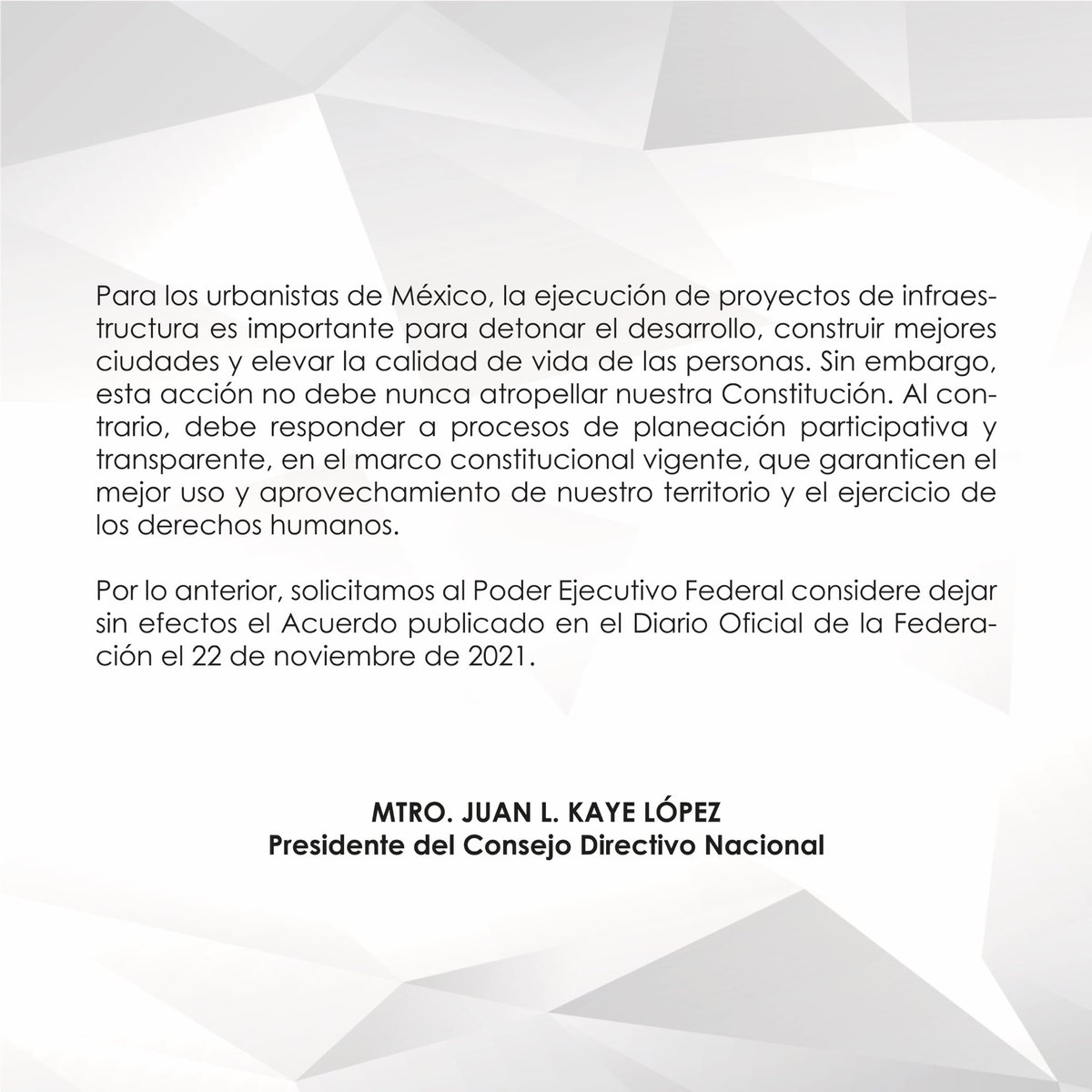 Para los urbanistas de México, la ejecución de proyectos de infraestructura es importante para detonar el desarrollo, construir mejores ciudades y elevar la calidad de vida de las personas. Sin embargo, esta acción no debe nunca atropellar nuestra Constitución. Al contrario, debe responder a procesos de planeación participativa y transparente, en el marco constitucional vigente, que garanticen el mejor uso y aprovechamiento de nuestro territorio y el ejercicio de los derechos humanos.

Por lo anterior, solicitamos al Poder Ejecutivo Federal considere dejar sin efectos el Acuerdo publicado en el Diario Oficial de la Federación el 22 de noviembre de 2021.

MTRO. JUAN L. KAYE LÓPEZ
Presidente del Consejo Directivo Nacional